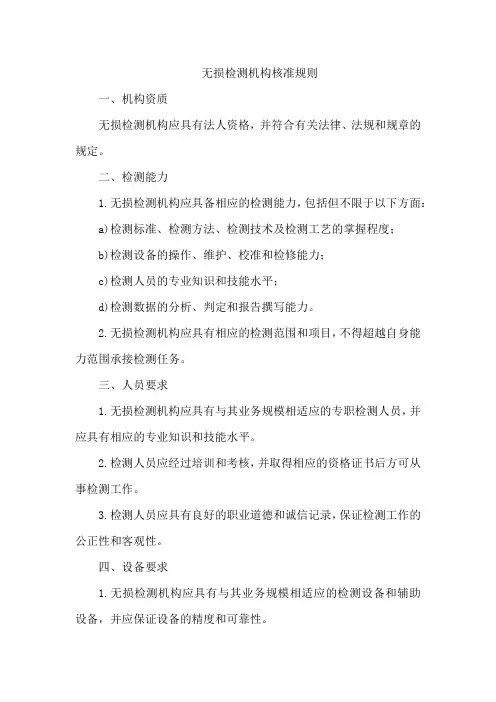 无损检测机构核准规则

一、机构资质

无损检测机构应具有法人资格，并符合有关法律、法规和规章的规定。

二、检测能力

1.无损检测机构应具备相应的检测能力，包括但不限于以下方面：

a)检测标准、检测方法、检测技术及检测工艺的掌握程度；

b)检测设备的操作、维护、校准和检修能力；

c)检测人员的专业知识和技能水平；

d)检测数据的分析、判定和报告撰写能力。

2.无损检测机构应具有相应的检测范围和项目，不得超越自身能力范围承接检测任务。

三、人员要求

1.无损检测机构应具有与其业务规模相适应的专职检测人员，并应具有相应的专业知识和技能水平。

2.检测人员应经过培训和考核，并取得相应的资格证书后方可从事检测工作。

3.检测人员应具有良好的职业道德和诚信记录，保证检测工作的公正性和客观性。

四、设备要求

1.无损检测机构应具有与其业务规模相适应的检测设备和辅助设备，并应保证设备的精度和可靠性。